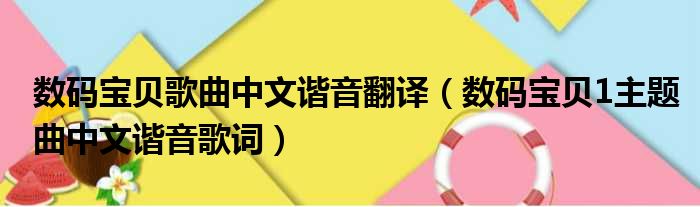 数码宝贝歌曲中文谐音翻译（数码宝贝1主题曲中文谐音歌词）